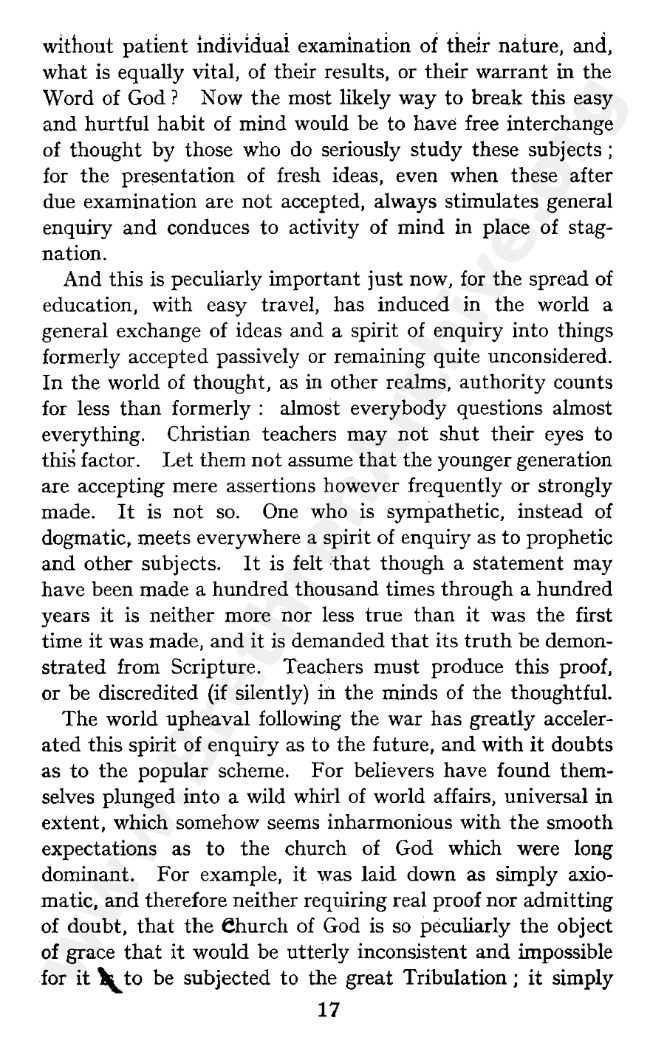 without patient individual examination of their nature, and, what is equally vital, of their results, or their warrant in the Word of God? Now the most likely way to break this easy and hurtful habit of mind would be to have free interchange of thought by those who do seriously study these subjects; for the presentation of fresh ideas, even when these after due examination are not accepted, always stimulates general enquiry and conduces to activity of mind in place of stagnation.

And this is peculiarly important just now, for the spread of education, with easy travel, has induced in the world a general exchange of ideas and a spirit of enquiry into things formerly accepted passively or remaining quite unconsidered. In the world of thought, as in other realms, authority counts for less than formerly: almost everybody questions almost everything. Christian teachers may not shut their eyes to this factor. Let them not assume that the younger generation are accepting mere assertions however frequently or strongly made. It is not so. One who is sympathetic, instead of dogmatic, meets everywhere a spirit of enquiry as to prophetic and other subjects. It is felt that though a statement may have been made a hundred thousand times through a hundred years it is neither more nor less true than it was the first time it was made, and it is demanded that its truth be demonstrated from Scripture. Teachers must produce this proof, or be discredited (if silently) in the minds of the thoughtful.

The world upheaval following the war has greatly accelerated this spirit of enquiry as to the future, and with it doubts as to the popular scheme. For believers have found themselves plunged into a wild whirl of world affairs, universal in extent, which somehow seems inharmonious with the smooth expectations as to the church of God which were long dominant. For example, it was laid down as simply axiomatic, and therefore neither requiring real proof nor admitting of doubt, that the Church of God is so peculiarly the object of grace that it would be utterly inconsistent and impossible for it to be subjected to the great Tribulation; it simply

17